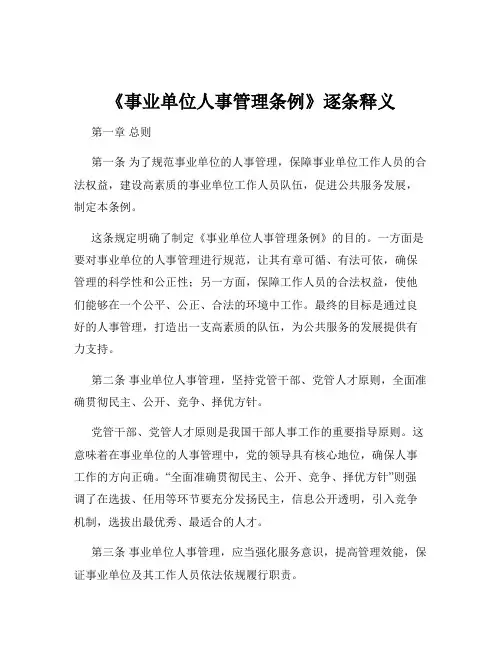 《事业单位人事管理条例》逐条释义

第一章 总则

第一条 为了规范事业单位的人事管理，保障事业单位工作人员的合法权益，建设高素质的事业单位工作人员队伍，促进公共服务发展，制定本条例。

这条规定明确了制定《事业单位人事管理条例》的目的。一方面是要对事业单位的人事管理进行规范，让其有章可循、有法可依，确保管理的科学性和公正性；另一方面，保障工作人员的合法权益，使他们能够在一个公平、公正、合法的环境中工作。最终的目标是通过良好的人事管理，打造出一支高素质的队伍，为公共服务的发展提供有力支持。

第二条 事业单位人事管理，坚持党管干部、党管人才原则，全面准确贯彻民主、公开、竞争、择优方针。

党管干部、党管人才原则是我国干部人事工作的重要指导原则。这意味着在事业单位的人事管理中，党的领导具有核心地位，确保人事工作的方向正确。“全面准确贯彻民主、公开、竞争、择优方针”则强调了在选拔、任用等环节要充分发扬民主，信息公开透明，引入竞争机制，选拔出最优秀、最适合的人才。

第三条 事业单位人事管理，应当强化服务意识，提高管理效能，保证事业单位及其工作人员依法依规履行职责。